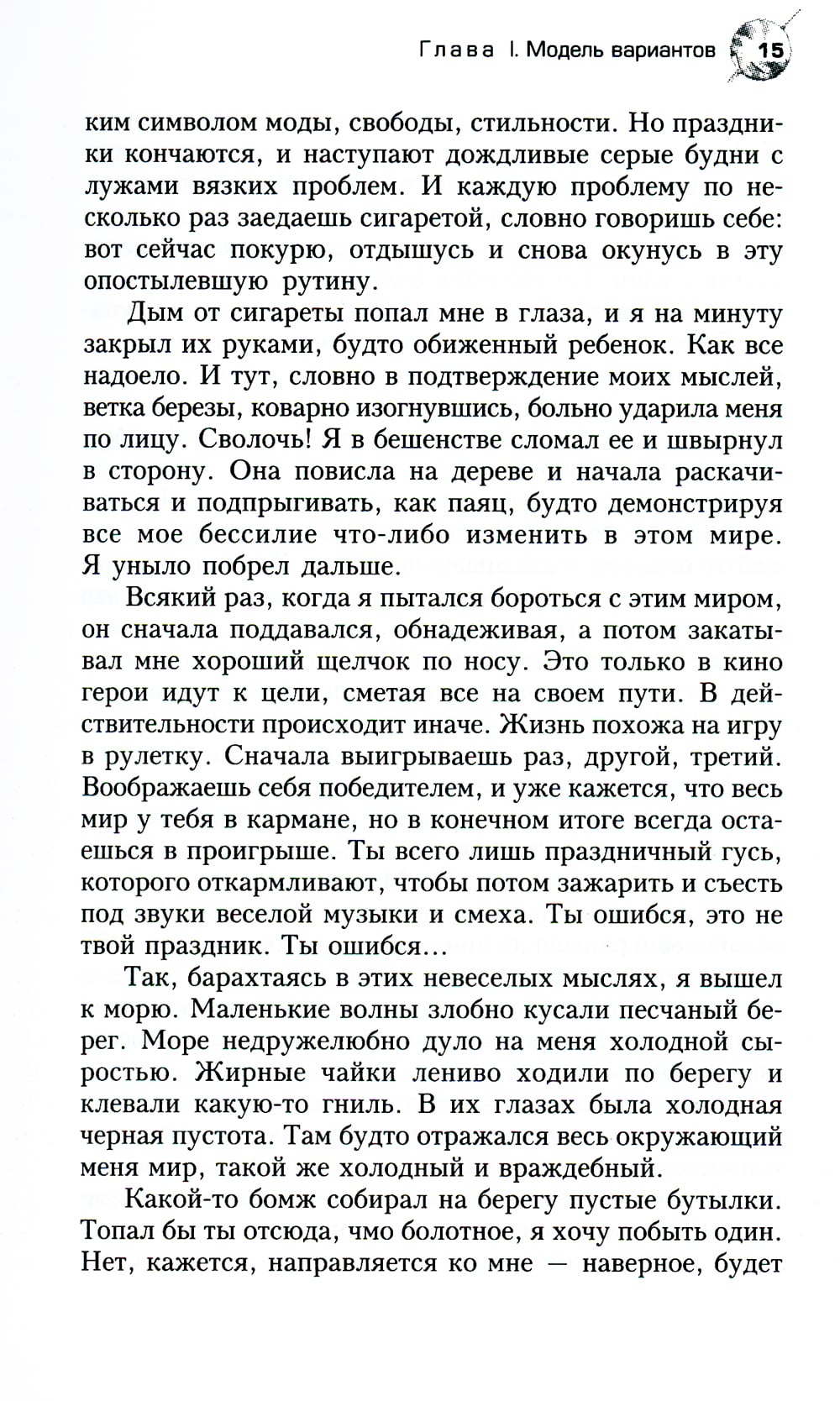 Глава I. Модель вариантов 15

ким символом моды, свободы, стильности. Но праздники кончаются, и наступают дождливые серые будни с лужами вязких проблем. И каждую проблему по несколько раз заедаешь сигаретой, словно говоришь себе: вот сейчас покурю, отдышусь и снова окунусь в эту опостылевшую рутину.

Дым от сигареты попал мне в глаза, и я на минуту закрыл их руками, будто обиженный ребенок. Как все надоело. И тут, словно в подтверждение моих мыслей, ветка березы, коварно изогнувшись, больно ударила меня по лицу. Сволочь! Я в бешенстве сломал ее и швырнул в сторону. Она повисла на дереве и начала раскачиваться и подпрыгивать, как паяц, будто демонстрируя все мое бессилие что-либо изменить в этом мире. Я уныло побрел дальше.

Всякий раз, когда я пытался бороться с этим миром, он сначала поддавался, обнадеживая, а потом закатывал мне хороший щелчок по носу. Это только в кино герои идут к цели, сметая все на своем пути. В действительности происходит иначе. Жизнь похожа на игру в рулетку. Сначала выигрываешь раз, другой, третий. Воображаешь себя победителем, и уже кажется, что весь мир у тебя в кармане, но в конечном итоге всегда остаешься в проигрыше. Ты всего лишь праздничный гусь, которого откармливают, чтобы потом зажарить и съесть под звуки веселой музыки и смеха. Ты ошибся, это не твой праздник. Ты ошибся...

Так, барахтаясь в этих невеселых мыслях, я вышел к морю. Маленькие волны злобно кусали песчаный берег. Море недружелюбно дуло на меня холодной сыростью. Жирные чайки лениво ходили по берегу и клевали какую-то гниль. В их глазах была холодная черная пустота. Там будто отражался весь окружающий меня мир, такой же холодный и враждебный.

Какой-то бомж собирал на берегу пустые бутылки. Топал бы ты отсюда, чмо болотное, я хочу побыть один. Нет, кажется, направляется ко мне — наверное, будет